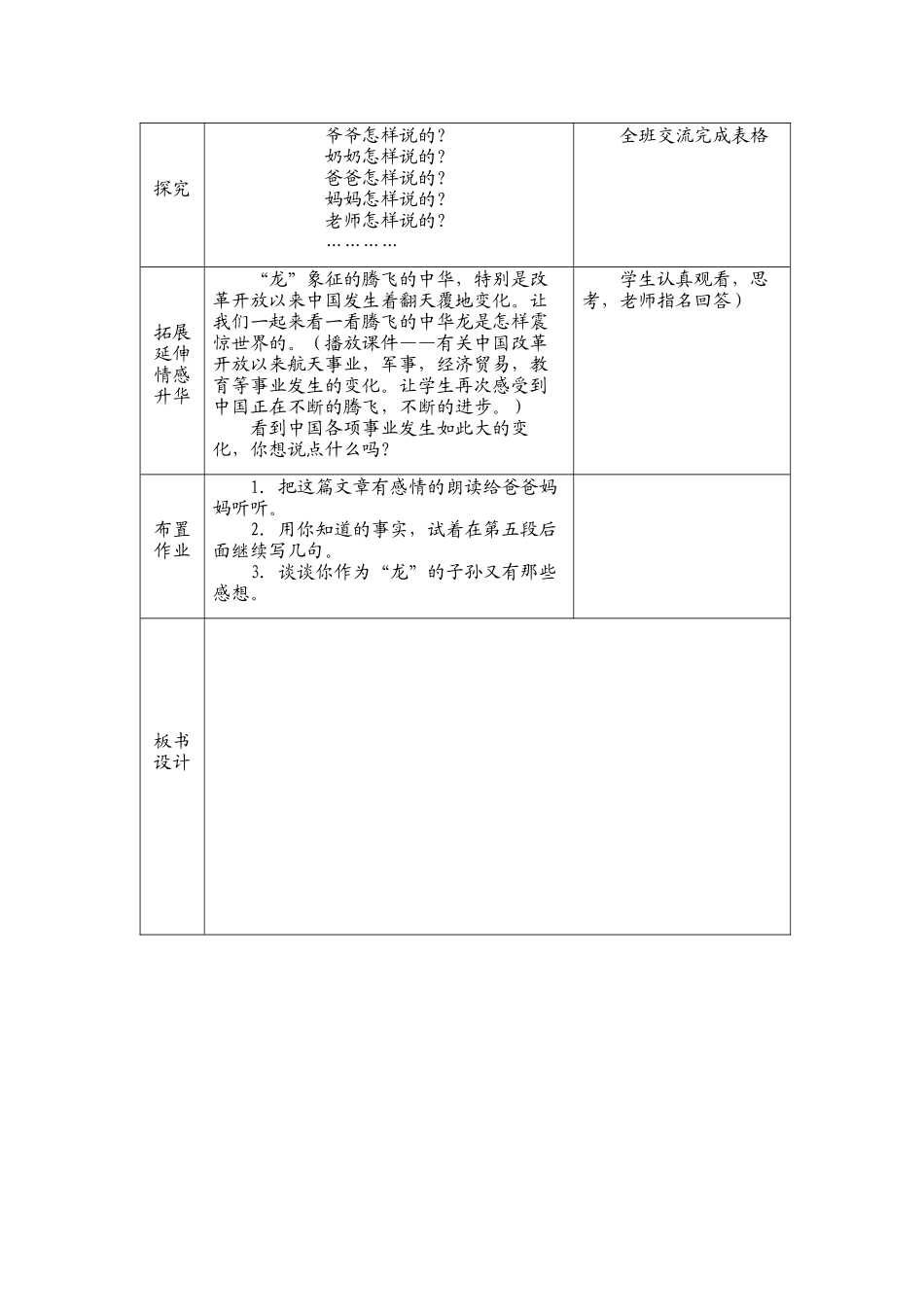 | | | |
|---|---|---|
| 探究 | 爷爷怎样说的？<br>奶奶怎样说的？<br>爸爸怎样说的？<br>妈妈怎样说的？<br>老师怎样说的？<br>………… | 全班交流完成表格 |
| 拓展延伸情感升华 | “龙”象征的腾飞的中华，特别是改革开放以来中国发生着翻天覆地变化。让我们一起来看一看腾飞的中华龙是怎样震惊世界的。（播放课件——有关中国改革开放以来航天事业，军事，经济贸易，教育等事业发生的变化。让学生再次感受到中国正在不断的腾飞，不断的进步。）<br>看到中国各项事业发生如此大的变化，你想说点什么吗？ | 学生认真观看，思考，老师指名回答） |
| 布置作业 | 1. 把这篇文章有感情的朗读给爸爸妈妈听听。<br>2. 用你知道的事实，试着在第五段后面继续写几句。<br>3. 谈谈你作为“龙”的子孙又有那些感想。 | |
| 板书设计 | | |